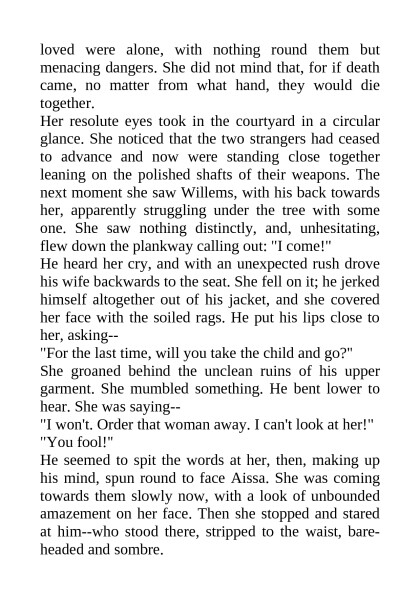 loved were alone, with nothing round them but menacing dangers. She did not mind that, for if death came, no matter from what hand, they would die together.
Her resolute eyes took in the courtyard in a circular glance. She noticed that the two strangers had ceased to advance and now were standing close together leaning on the polished shafts of their weapons. The next moment she saw Willems, with his back towards her, apparently struggling under the tree with some one. She saw nothing distinctly, and, unhesitating, flew down the plankway calling out: "I come!"
He heard her cry, and with an unexpected rush drove his wife backwards to the seat. She fell on it; he jerked himself altogether out of his jacket, and she covered her face with the soiled rags. He put his lips close to her, asking--
"For the last time, will you take the child and go?"
She groaned behind the unclean ruins of his upper garment. She mumbled something. He bent lower to hear. She was saying--
"I won't. Order that woman away. I can't look at her!"
"You fool!"
He seemed to spit the words at her, then, making up his mind, spun round to face Aissa. She was coming towards them slowly now, with a look of unbounded amazement on her face. Then she stopped and stared at him--who stood there, stripped to the waist, bareheaded and sombre.